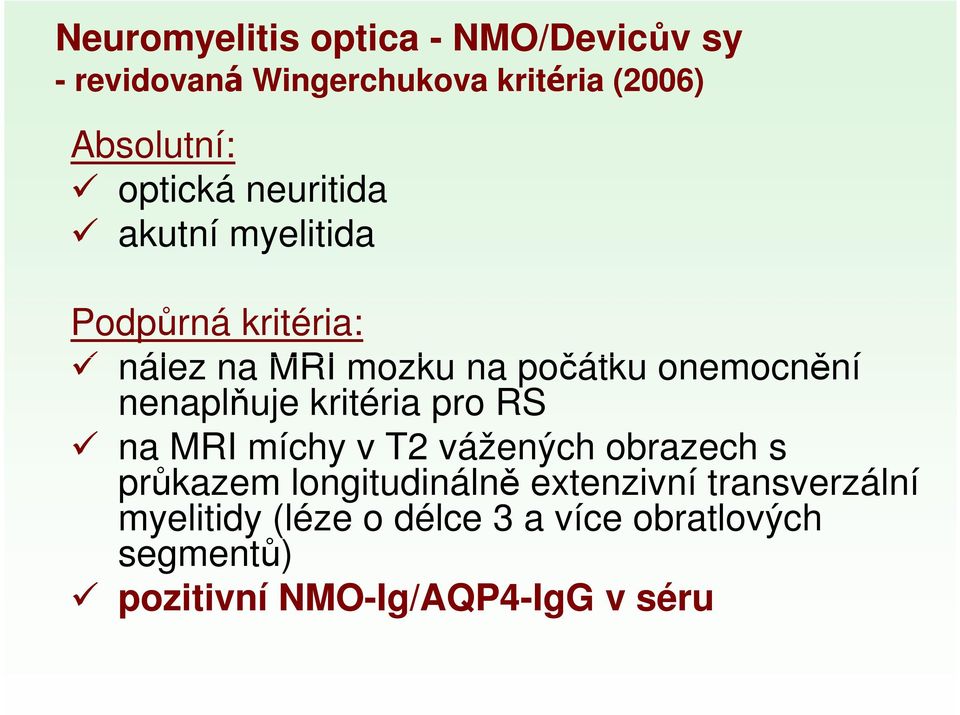 Neuromyelitis optica - NMO/Devicův sy
- revidovaná Wingerchukova kritéria (2006)

Absolutní:
✓ optická neuritida
✓ akutní myelitida

Podpůrná kritéria:
✓ nález na MRI mozku na počátku onemocnění nenaplňuje kritéria pro RS
✓ na MRI míchy v T2 vážených obrazech s průkazem longitudinálně extenzivní transverzální myelitidy (léze o délce 3 a více obratlových segmentů)
✓ pozitivní NMO-Ig/AQP4-IgG v séru